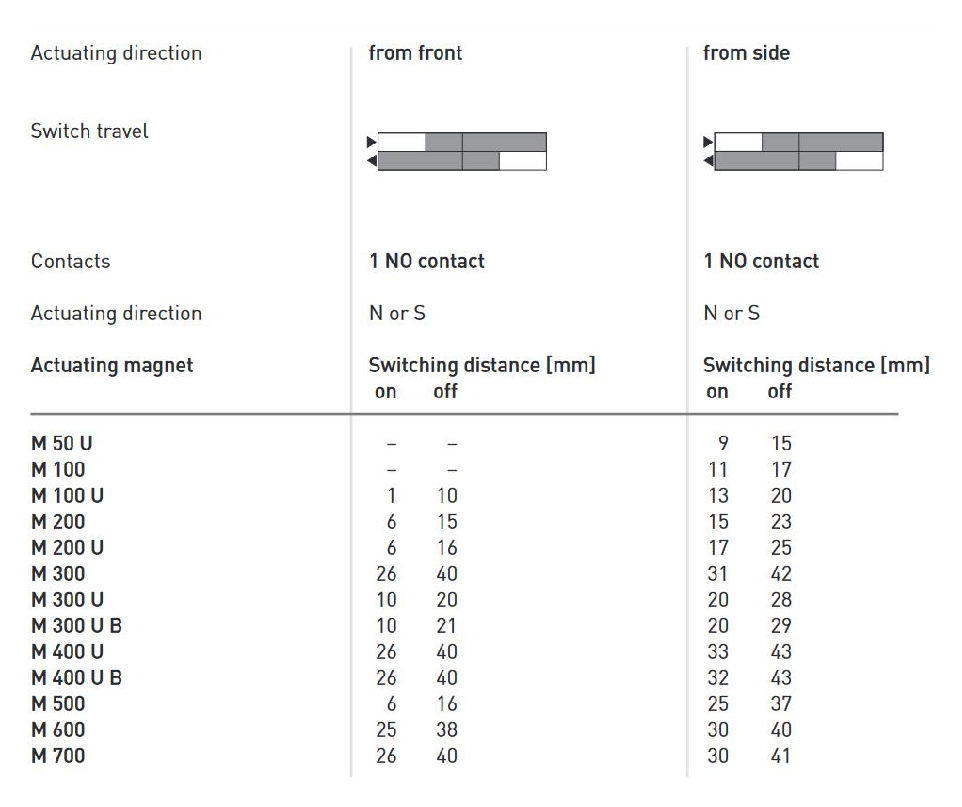 | Actuating direction | from front | | from side | |
|---|---|---|---|---|
| Switch travel | | | | |
| Contacts | 1 NO contact | | 1 NO contact | |
| Actuating direction | N or S | | N or S | |
| Actuating magnet | Switching distance [mm] | | Switching distance [mm] | |
| | on | off | on | off |
| M 50 U | – | – | 9 | 15 |
| M 100 | – | – | 11 | 17 |
| M 100 U | 1 | 10 | 13 | 20 |
| M 200 | 6 | 15 | 15 | 23 |
| M 200 U | 6 | 16 | 17 | 25 |
| M 300 | 26 | 40 | 31 | 42 |
| M 300 U | 10 | 20 | 20 | 28 |
| M 300 U B | 10 | 21 | 20 | 29 |
| M 400 U | 26 | 40 | 33 | 43 |
| M 400 U B | 26 | 40 | 32 | 43 |
| M 500 | 6 | 16 | 25 | 37 |
| M 600 | 25 | 38 | 30 | 40 |
| M 700 | 26 | 40 | 30 | 41 |